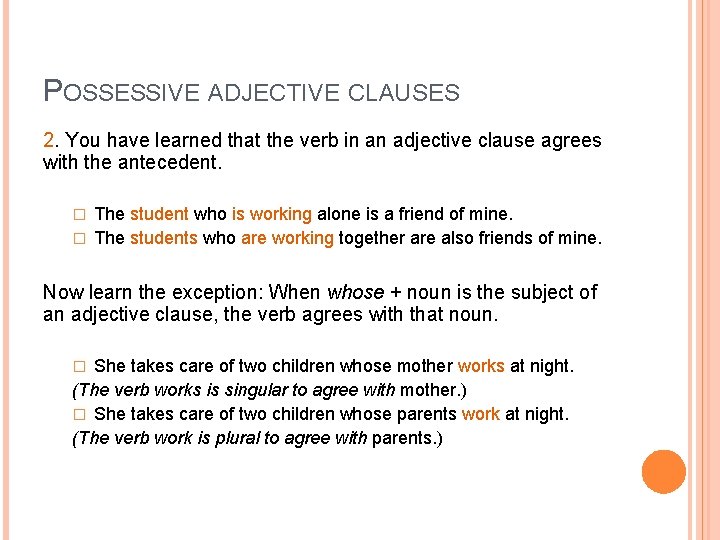 POSSESSIVE ADJECTIVE CLAUSES

2. You have learned that the verb in an adjective clause agrees with the antecedent.

□ The student who is working alone is a friend of mine.
□ The students who are working together are also friends of mine.

Now learn the exception: When whose + noun is the subject of an adjective clause, the verb agrees with that noun.

□ She takes care of two children whose mother works at night.
(The verb works is singular to agree with mother.)
□ She takes care of two children whose parents work at night.
(The verb work is plural to agree with parents.)